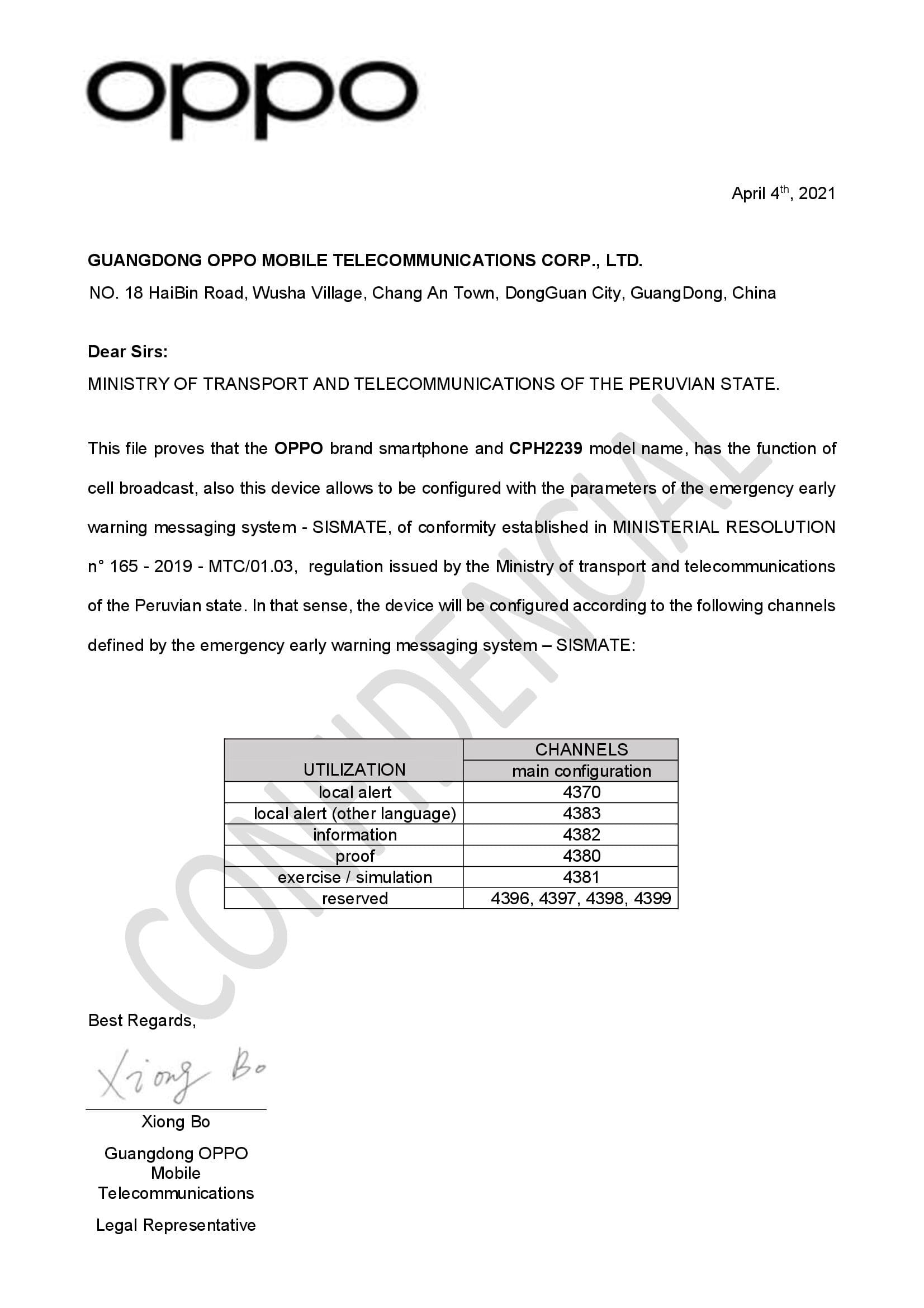 oppo

April 4$^{th}$, 2021

GUANGDONG OPPO MOBILE TELECOMMUNICATIONS CORP., LTD.
NO. 18 HaiBin Road, Wusha Village, Chang An Town, DongGuan City, GuangDong, China

Dear Sirs:
MINISTRY OF TRANSPORT AND TELECOMMUNICATIONS OF THE PERUVIAN STATE.

This file proves that the OPPO brand smartphone and CPH2239 model name, has the function of cell broadcast, also this device allows to be configured with the parameters of the emergency early warning messaging system - SISMATE, of conformity established in MINISTERIAL RESOLUTION n° 165 - 2019 - MTC/01.03, regulation issued by the Ministry of transport and telecommunications of the Peruvian state. In that sense, the device will be configured according to the following channels defined by the emergency early warning messaging system – SISMATE:

CONFIDENCIAL

| UTILIZATION | CHANNELS main configuration |
|---|---|
| local alert | 4370 |
| local alert (other language) | 4383 |
| information | 4382 |
| proof | 4380 |
| exercise / simulation | 4381 |
| reserved | 4396, 4397, 4398, 4399 |

Best Regards,

Xiong Bo

Xiong Bo
Guangdong OPPO Mobile Telecommunications
Legal Representative